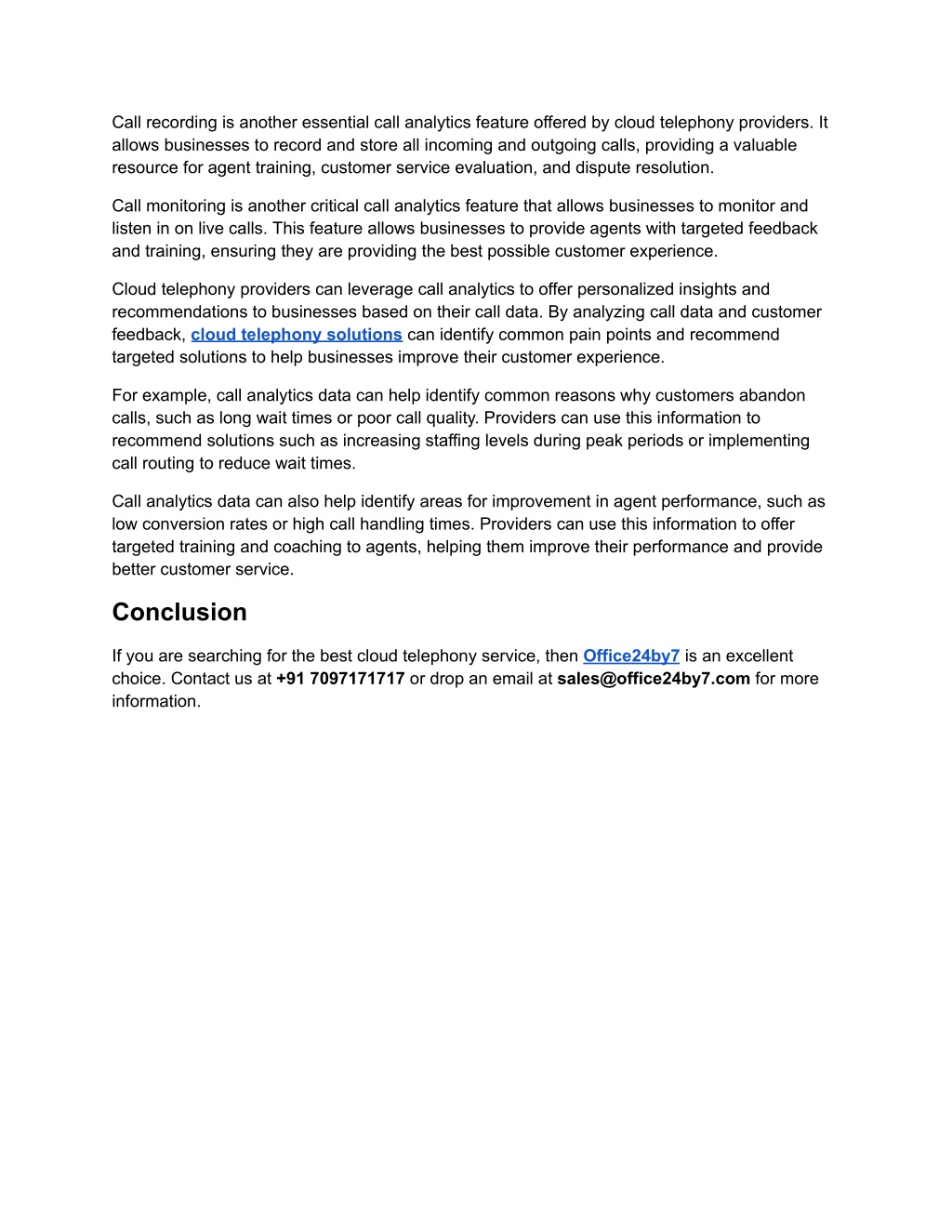 Call recording is another essential call analytics feature offered by cloud telephony providers. It allows businesses to record and store all incoming and outgoing calls, providing a valuable resource for agent training, customer service evaluation, and dispute resolution.

Call monitoring is another critical call analytics feature that allows businesses to monitor and listen in on live calls. This feature allows businesses to provide agents with targeted feedback and training, ensuring they are providing the best possible customer experience.

Cloud telephony providers can leverage call analytics to offer personalized insights and recommendations to businesses based on their call data. By analyzing call data and customer feedback, cloud telephony solutions can identify common pain points and recommend targeted solutions to help businesses improve their customer experience.

For example, call analytics data can help identify common reasons why customers abandon calls, such as long wait times or poor call quality. Providers can use this information to recommend solutions such as increasing staffing levels during peak periods or implementing call routing to reduce wait times.

Call analytics data can also help identify areas for improvement in agent performance, such as low conversion rates or high call handling times. Providers can use this information to offer targeted training and coaching to agents, helping them improve their performance and provide better customer service.

Conclusion

If you are searching for the best cloud telephony service, then Office24by7 is an excellent choice. Contact us at +91 7097171717 or drop an email at sales@office24by7.com for more information.